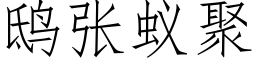 鸱张蚁聚